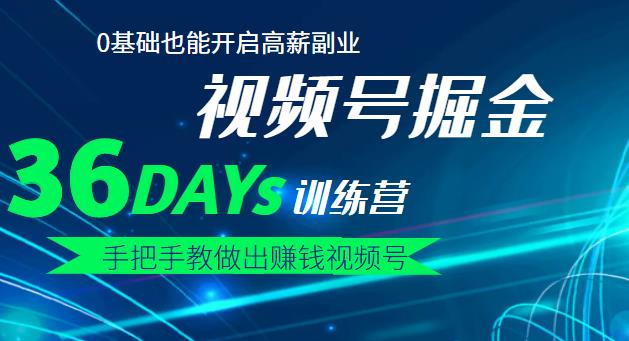 0基础也能开启高薪副业

视频号掘金

36DAYs 训练营

手把手教做出赚钱视频号